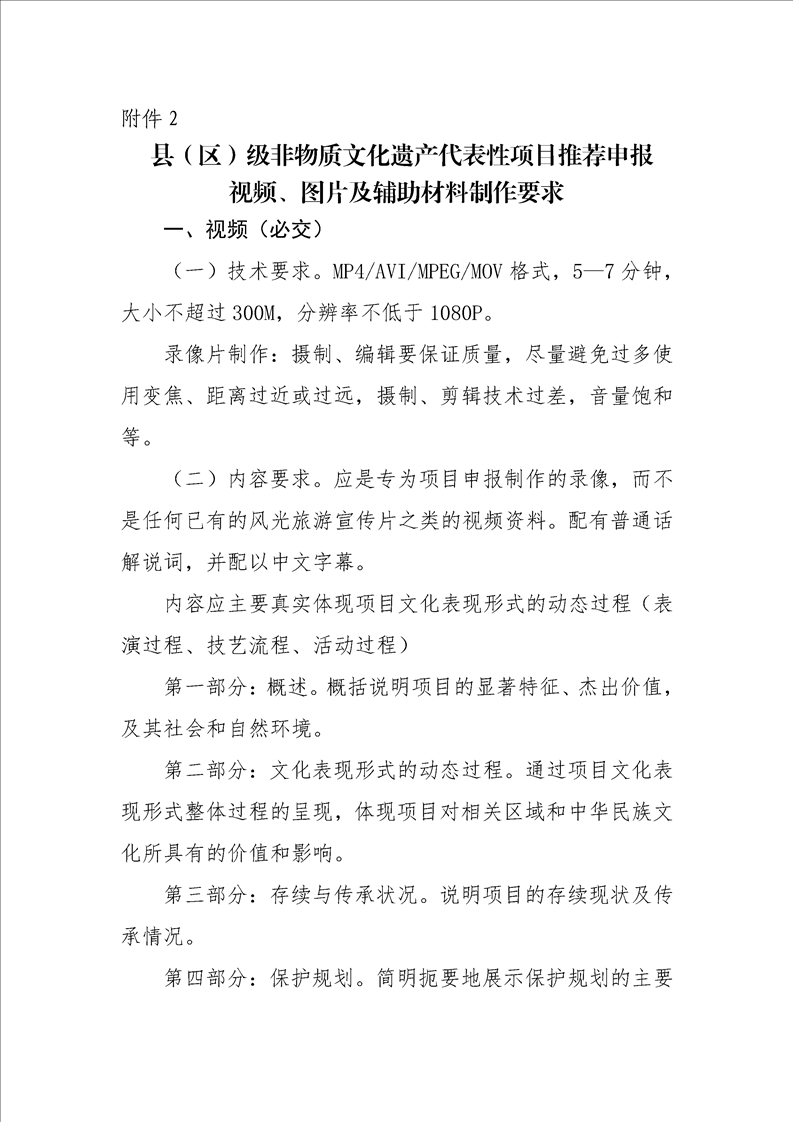 附件 2

县（区）级非物质文化遗产代表性项目推荐申报视频、图片及辅助材料制作要求

一、视频（必交）

（一）技术要求。MP4/AVI/MPEG/MOV 格式，5—7 分钟，大小不超过 300M，分辨率不低于 1080P。

录像片制作：摄制、编辑要保证质量，尽量避免过多使用变焦、距离过近或过远，摄制、剪辑技术过差，音量饱和等。

（二）内容要求。应是专为项目申报制作的录像，而不是任何已有的风光旅游宣传片之类的视频资料。配有普通话解说词，并配以中文字幕。

内容应主要真实体现项目文化表现形式的动态过程（表演过程、技艺流程、活动过程）

第一部分：概述。概括说明项目的显著特征、杰出价值，及其社会和自然环境。

第二部分：文化表现形式的动态过程。通过项目文化表现形式整体过程的呈现，体现项目对相关区域和中华民族文化所具有的价值和影响。

第三部分：存续与传承状况。说明项目的存续现状及传承情况。

第四部分：保护规划。简明扼要地展示保护规划的主要